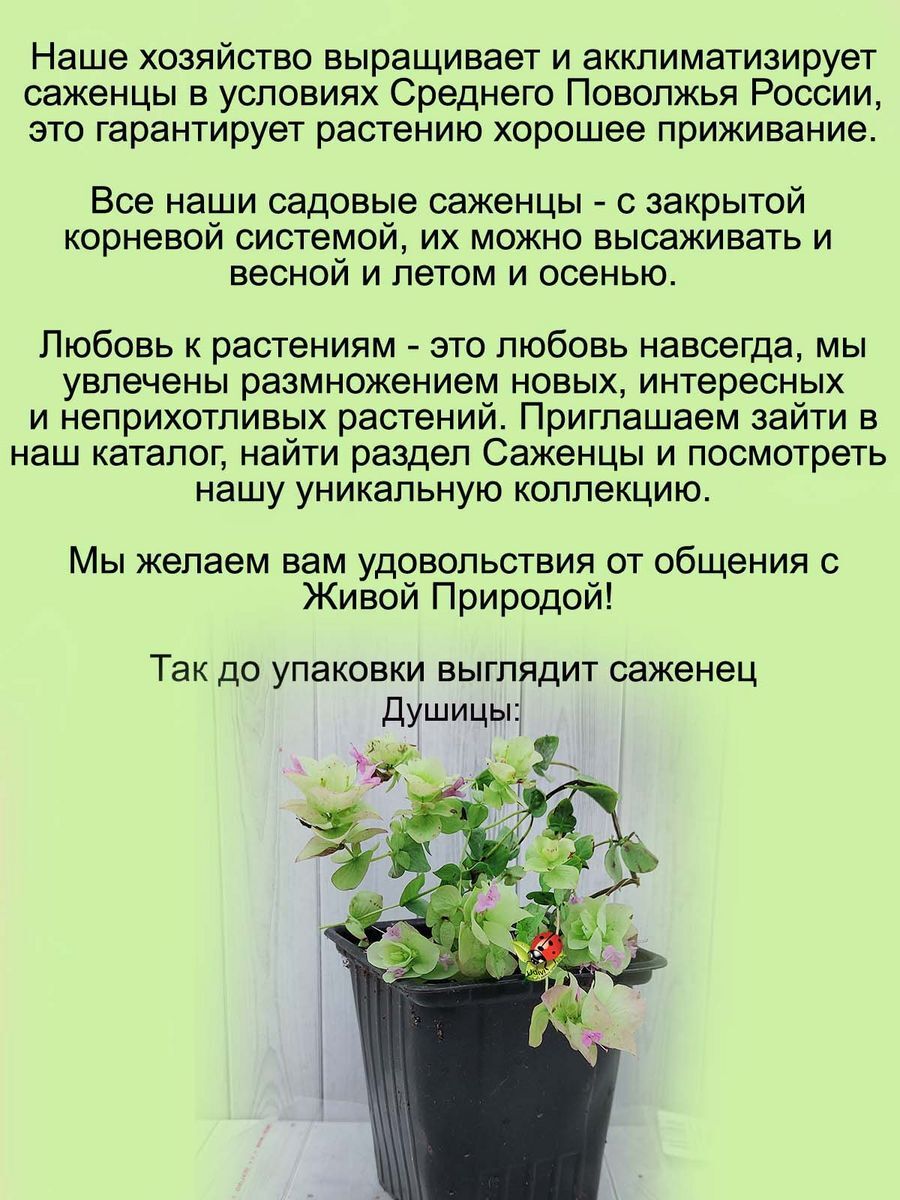 Наше хозяйство выращивает и акклиматизирует саженцы в условиях Среднего Поволжья России, это гарантирует растению хорошее приживание.

Все наши садовые саженцы - с закрытой корневой системой, их можно высаживать и весной и летом и осенью.

Любовь к растениям - это любовь навсегда, мы увлечены размножением новых, интересных и неприхотливых растений. Приглашаем зайти в наш каталог, найти раздел Саженцы и посмотреть нашу уникальную коллекцию.

Мы желаем вам удовольствия от общения с Живой Природой!

Так до упаковки выглядит саженец Душицы: